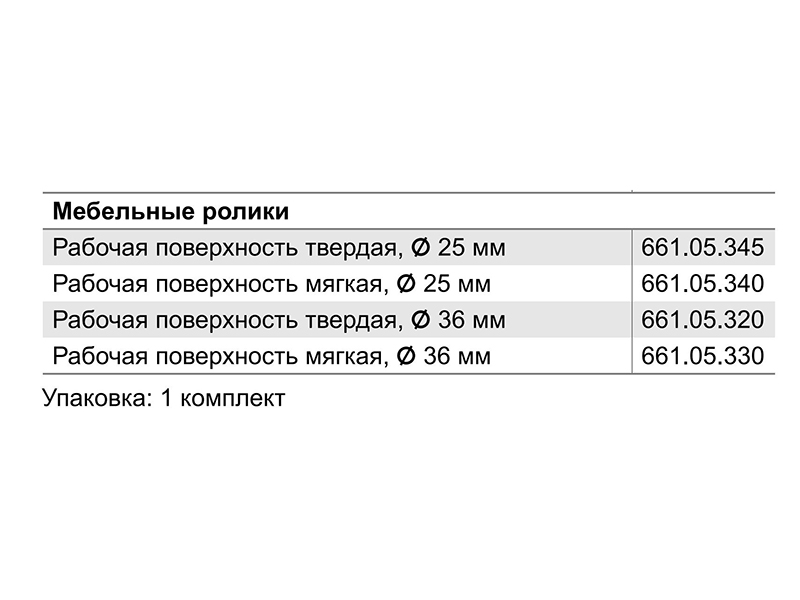 | Мебельные ролики | |
|---|---|
| Рабочая поверхность твердая, Ø 25 мм | 661.05.345 |
| Рабочая поверхность мягкая, Ø 25 мм | 661.05.340 |
| Рабочая поверхность твердая, Ø 36 мм | 661.05.320 |
| Рабочая поверхность мягкая, Ø 36 мм | 661.05.330 |

Упаковка: 1 комплект